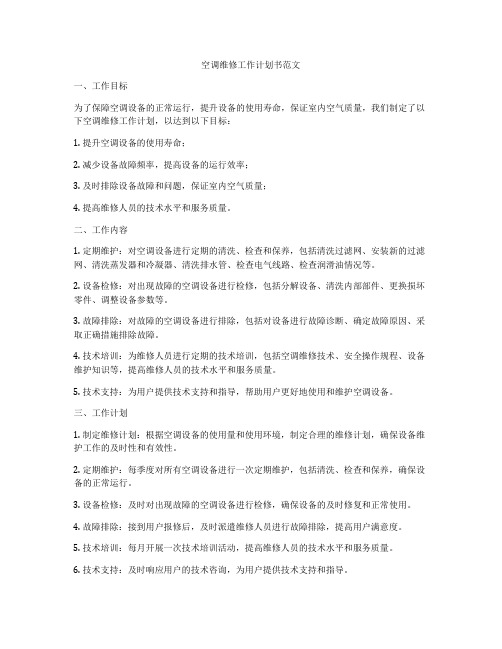 空调维修工作计划书范文

一、工作目标

为了保障空调设备的正常运行，提升设备的使用寿命，保证室内空气质量，我们制定了以下空调维修工作计划，以达到以下目标：

1. 提升空调设备的使用寿命；

2. 减少设备故障频率，提高设备的运行效率；

3. 及时排除设备故障和问题，保证室内空气质量；

4. 提高维修人员的技术水平和服务质量。

二、工作内容

1. 定期维护：对空调设备进行定期的清洗、检查和保养，包括清洗过滤网、安装新的过滤网、清洗蒸发器和冷凝器、清洗排水管、检查电气线路、检查润滑油情况等。

2. 设备检修：对出现故障的空调设备进行检修，包括分解设备、清洗内部部件、更换损坏零件、调整设备参数等。

3. 故障排除：对故障的空调设备进行排除，包括对设备进行故障诊断、确定故障原因、采取正确措施排除故障。

4. 技术培训：为维修人员进行定期的技术培训，包括空调维修技术、安全操作规程、设备维护知识等，提高维修人员的技术水平和服务质量。

5. 技术支持：为用户提供技术支持和指导，帮助用户更好地使用和维护空调设备。

三、工作计划

1. 制定维修计划：根据空调设备的使用量和使用环境，制定合理的维修计划，确保设备维护工作的及时性和有效性。

2. 定期维护：每季度对所有空调设备进行一次定期维护，包括清洗、检查和保养，确保设备的正常运行。

3. 设备检修：及时对出现故障的空调设备进行检修，确保设备的及时修复和正常使用。

4. 故障排除：接到用户报修后，及时派遣维修人员进行故障排除，提高用户满意度。

5. 技术培训：每月开展一次技术培训活动，提高维修人员的技术水平和服务质量。

6. 技术支持：及时响应用户的技术咨询，为用户提供技术支持和指导。